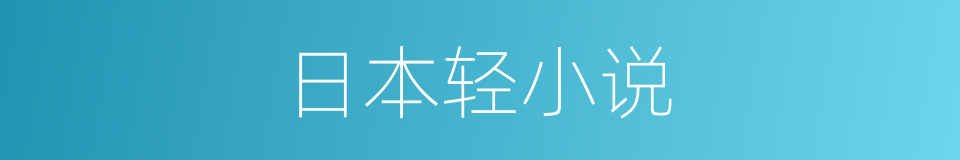 日本轻小说